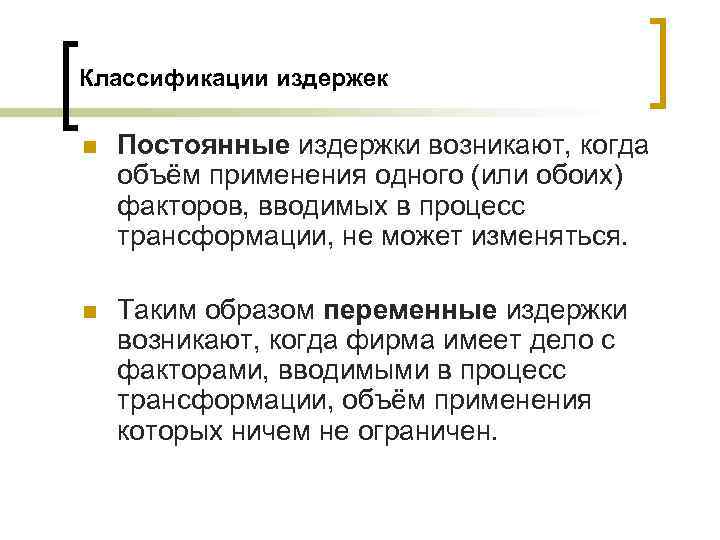 Классификации издержек

Постоянные издержки возникают, когда объём применения одного (или обоих) факторов, вводимых в процесс трансформации, не может изменяться.

Таким образом переменные издержки возникают, когда фирма имеет дело с факторами, вводимыми в процесс трансформации, объём применения которых ничем не ограничен.